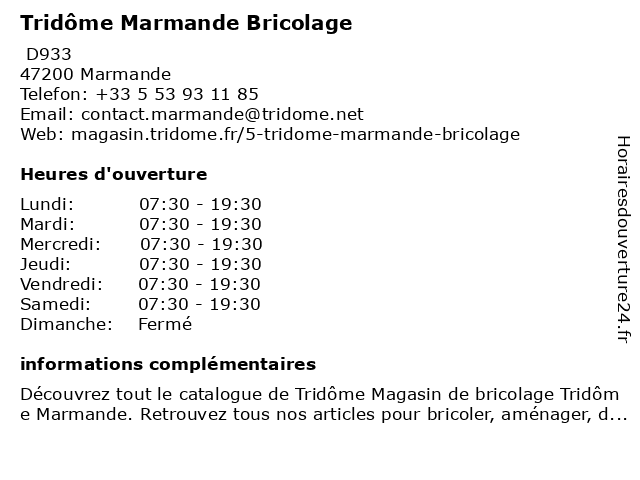 Tridôme Marmande Bricolage

D933
47200 Marmande
Telefon: +33 5 53 93 11 85
Email: contact.marmande@tridome.net
Web: magasin.tridome.fr/5-tridome-marmande-bricolage

Heures d'ouverture

| Lundi: | 07:30 - 19:30 |
|---|---|
| Mardi: | 07:30 - 19:30 |
| Mercredi: | 07:30 - 19:30 |
| Jeudi: | 07:30 - 19:30 |
| Vendredi: | 07:30 - 19:30 |
| Samedi: | 07:30 - 19:30 |
| Dimanche: | Fermé |

informations complémentaires

Découvrez tout le catalogue de Tridôme Magasin de bricolage Tridôme Marmande. Retrouvez tous nos articles pour bricoler, aménager, d...

Horairesdouverture24.fr